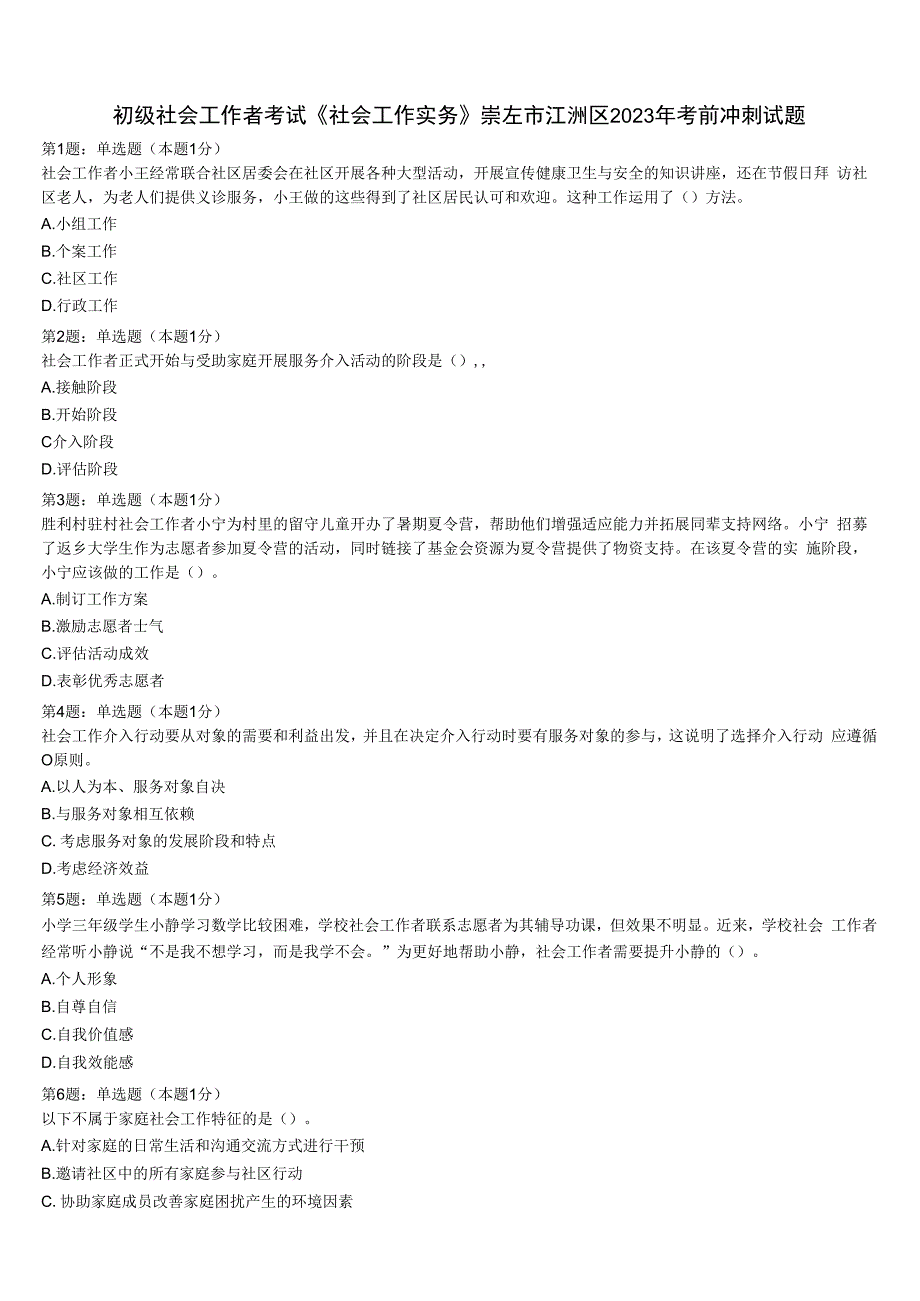 初级社会工作者考试《社会工作实务》崇左市江洲区2023年考前冲刺试题

第1题：单选题（本题1分）

社会工作者小王经常联合社区居委会在社区开展各种大型活动，开展宣传健康卫生与安全的知识讲座，还在节假日拜 访社区老人，为老人们提供义诊服务，小王做的这些得到了社区居民认可和欢迎。这种工作运用了（）方法。

A.小组工作

B.个案工作

C.社区工作

D.行政工作

第2题：单选题（本题1分）

社会工作者正式开始与受助家庭开展服务介入活动的阶段是（），，

A.接触阶段

B.开始阶段

C介入阶段

D.评估阶段

第3题：单选题（本题1分）

胜利村驻村社会工作者小宁为村里的留守儿童开办了暑期夏令营，帮助他们增强适应能力并拓展同辈支持网络。小宁 招募了返乡大学生作为志愿者参加夏令营的活动，同时链接了基金会资源为夏令营提供了物资支持。在该夏令营的实 施阶段，小宁应该做的工作是（）。

A.制订工作方案

B.激励志愿者士气

C.评估活动成效

D.表彰优秀志愿者

第4题：单选题（本题1分）

社会工作介入行动要从对象的需要和利益出发，并且在决定介入行动时要有服务对象的参与，这说明了选择介入行动 应遵循O原则。

A.以人为本、服务对象自决

B.与服务对象相互依赖

C. 考虑服务对象的发展阶段和特点

D.考虑经济效益

第5题：单选题（本题1分）

小学三年级学生小静学习数学比较困难，学校社会工作者联系志愿者为其辅导功课，但效果不明显。近来，学校社会 工作者经常听小静说“不是我不想学习，而是我学不会。”为更好地帮助小静，社会工作者需要提升小静的（）。

A.个人形象

B.自尊自信

C.自我价值感

D.自我效能感

第6题：单选题（本题1分）

以下不属于家庭社会工作特征的是（）。

A.针对家庭的日常生活和沟通交流方式进行干预

B.邀请社区中的所有家庭参与社区行动

C. 协助家庭成员改善家庭困扰产生的环境因素